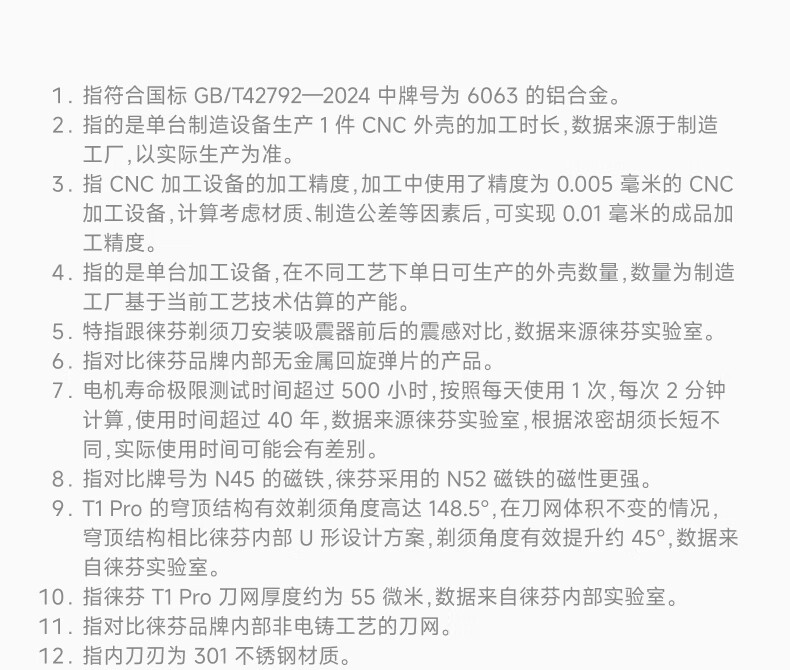 1.指符合国标GB/T42792—2024中牌号为6063的铝合金。
2.指的是单台制造设备生产1件CNC外壳的加工时长,数据来源于制造工厂,以实际生产为准。
3.指CNC加工设备的加工精度,加工中使用了精度为0.005毫米的CNC加工设备,计算考虑材质、制造公差等因素后,可实现0.01毫米的成品加工精度。
4.指的是单台加工设备,在不同工艺下单日可生产的外壳数量,数量为制造工厂基于当前工艺技术估算的产能。
5.特指跟徕芬剃须刀安装吸震器前后的震感对比,数据来源徕芬实验室。
6.指对比徕芬品牌内部无金属回旋弹片的产品。
7.电机寿命极限测试时间超过500小时,按照每天使用1次,每次2分钟计算,使用时间超过40年,数据来源徕芬实验室,根据浓密胡须长短不同,实际使用时间可能会有差别。
8.指对比牌号为N45的磁铁,徕芬采用的N52磁铁的磁性更强。
9.T1 Pro的穹顶结构有效剃须角度高达148.5°,在刀网体积不变的情况,穹顶结构相比徕芬内部U形设计方案,剃须角度有效提升约45°,数据来自徕芬实验室。
10.指徕芬T1 Pro刀网厚度约为55微米,数据来自徕芬内部实验室。
11.指对比徕芬品牌内部非电铸工艺的刀网。
12.指内刀刃为301不锈钢材质。